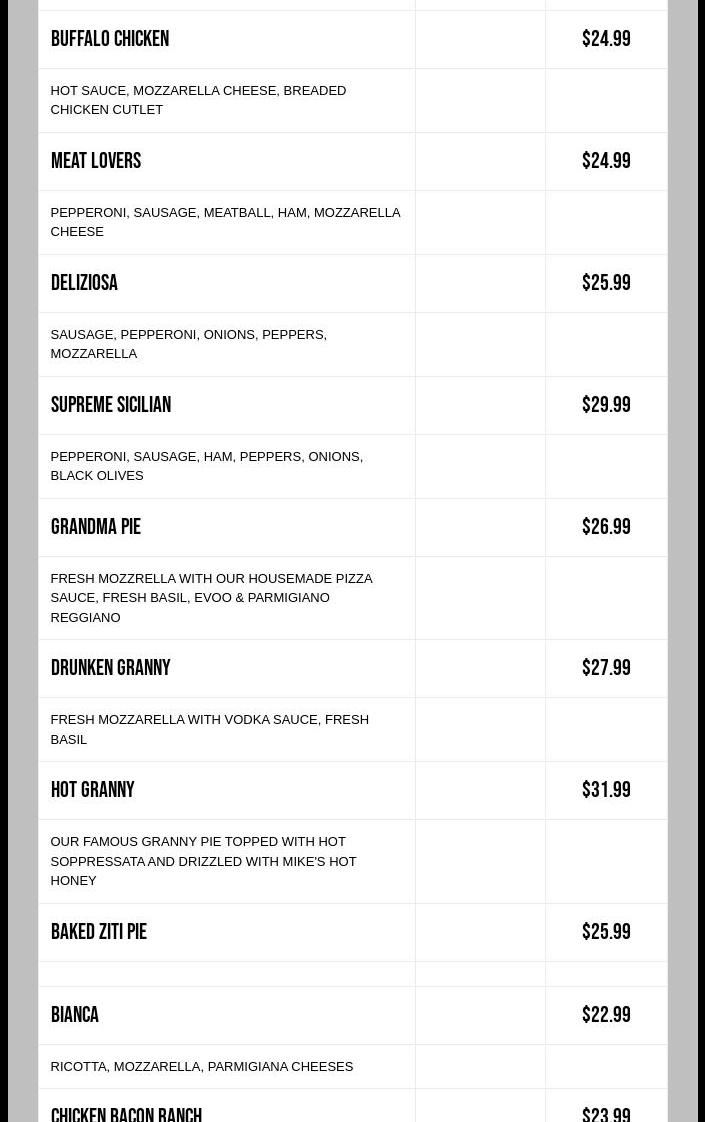 | | | |
|---|---|---|
| BUFFALO CHICKEN | | $24.99 |
| HOT SAUCE, MOZZARELLA CHEESE, BREADED CHICKEN CUTLET | | |
| MEAT LOVERS | | $24.99 |
| PEPPERONI, SAUSAGE, MEATBALL, HAM, MOZZARELLA CHEESE | | |
| DELIZIOSA | | $25.99 |
| SAUSAGE, PEPPERONI, ONIONS, PEPPERS, MOZZARELLA | | |
| SUPREME SICILIAN | | $29.99 |
| PEPPERONI, SAUSAGE, HAM, PEPPERS, ONIONS, BLACK OLIVES | | |
| GRANDMA PIE | | $26.99 |
| FRESH MOZZRELLA WITH OUR HOUSEMADE PIZZA SAUCE, FRESH BASIL, EVOO & PARMIGIANO REGGIANO | | |
| DRUNKEN GRANNY | | $27.99 |
| FRESH MOZZARELLA WITH VODKA SAUCE, FRESH BASIL | | |
| HOT GRANNY | | $31.99 |
| OUR FAMOUS GRANNY PIE TOPPED WITH HOT SOPPRESSATA AND DRIZZLED WITH MIKE'S HOT HONEY | | |
| BAKED ZITI PIE | | $25.99 |
| | | |
| BIANCA | | $22.99 |
| RICOTTA, MOZZARELLA, PARMIGIANA CHEESES | | |
| CHICKEN BACON RANCH | | $23.99 |